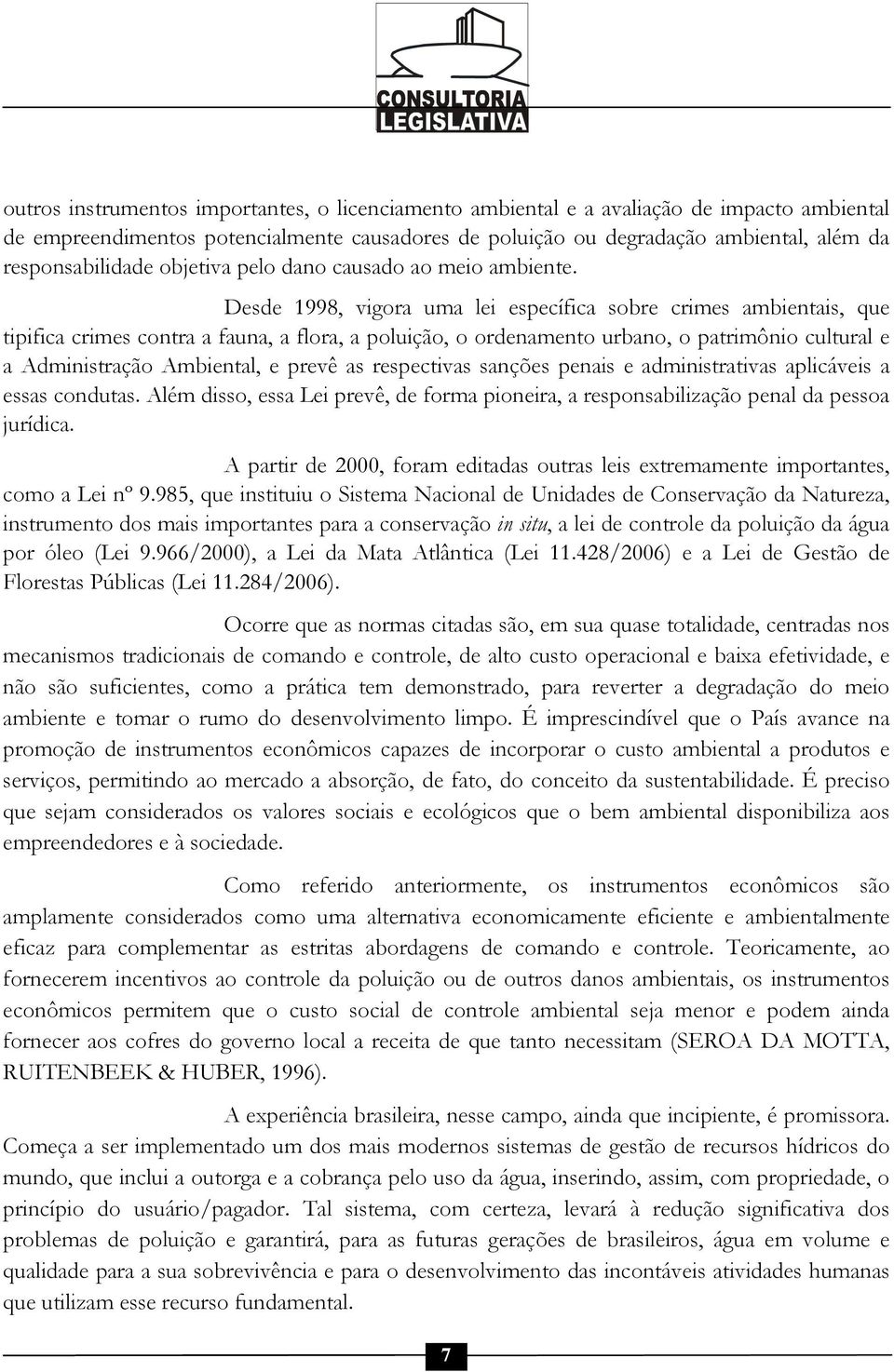 CONSULTORIA LEGISLATIVA

outros instrumentos importantes, o licenciamento ambiental e a avaliação de impacto ambiental de empreendimentos potencialmente causadores de poluição ou degradação ambiental, além da responsabilidade objetiva pelo dano causado ao meio ambiente.

Desde 1998, vigora uma lei específica sobre crimes ambientais, que tipifica crimes contra a fauna, a flora, a poluição, o ordenamento urbano, o patrimônio cultural e a Administração Ambiental, e prevê as respectivas sanções penais e administrativas aplicáveis a essas condutas. Além disso, essa Lei prevê, de forma pioneira, a responsabilização penal da pessoa jurídica.

A partir de 2000, foram editadas outras leis extremamente importantes, como a Lei nº 9.985, que instituiu o Sistema Nacional de Unidades de Conservação da Natureza, instrumento dos mais importantes para a conservação in situ, a lei de controle da poluição da água por óleo (Lei 9.966/2000), a Lei da Mata Atlântica (Lei 11.428/2006) e a Lei de Gestão de Florestas Públicas (Lei 11.284/2006).

Ocorre que as normas citadas são, em sua quase totalidade, centradas nos mecanismos tradicionais de comando e controle, de alto custo operacional e baixa efetividade, e não são suficientes, como a prática tem demonstrado, para reverter a degradação do meio ambiente e tomar o rumo do desenvolvimento limpo. É imprescindível que o País avance na promoção de instrumentos econômicos capazes de incorporar o custo ambiental a produtos e serviços, permitindo ao mercado a absorção, de fato, do conceito da sustentabilidade. É preciso que sejam considerados os valores sociais e ecológicos que o bem ambiental disponibiliza aos empreendedores e à sociedade.

Como referido anteriormente, os instrumentos econômicos são amplamente considerados como uma alternativa economicamente eficiente e ambientalmente eficaz para complementar as estritas abordagens de comando e controle. Teoricamente, ao fornecerem incentivos ao controle da poluição ou de outros danos ambientais, os instrumentos econômicos permitem que o custo social de controle ambiental seja menor e podem ainda fornecer aos cofres do governo local a receita de que tanto necessitam (SEROA DA MOTTA, RUITENBEEK & HUBER, 1996).

A experiência brasileira, nesse campo, ainda que incipiente, é promissora. Começa a ser implementado um dos mais modernos sistemas de gestão de recursos hídricos do mundo, que inclui a outorga e a cobrança pelo uso da água, inserindo, assim, com propriedade, o princípio do usuário/pagador. Tal sistema, com certeza, levará à redução significativa dos problemas de poluição e garantirá, para as futuras gerações de brasileiros, água em volume e qualidade para a sua sobrevivência e para o desenvolvimento das incontáveis atividades humanas que utilizam esse recurso fundamental.

7